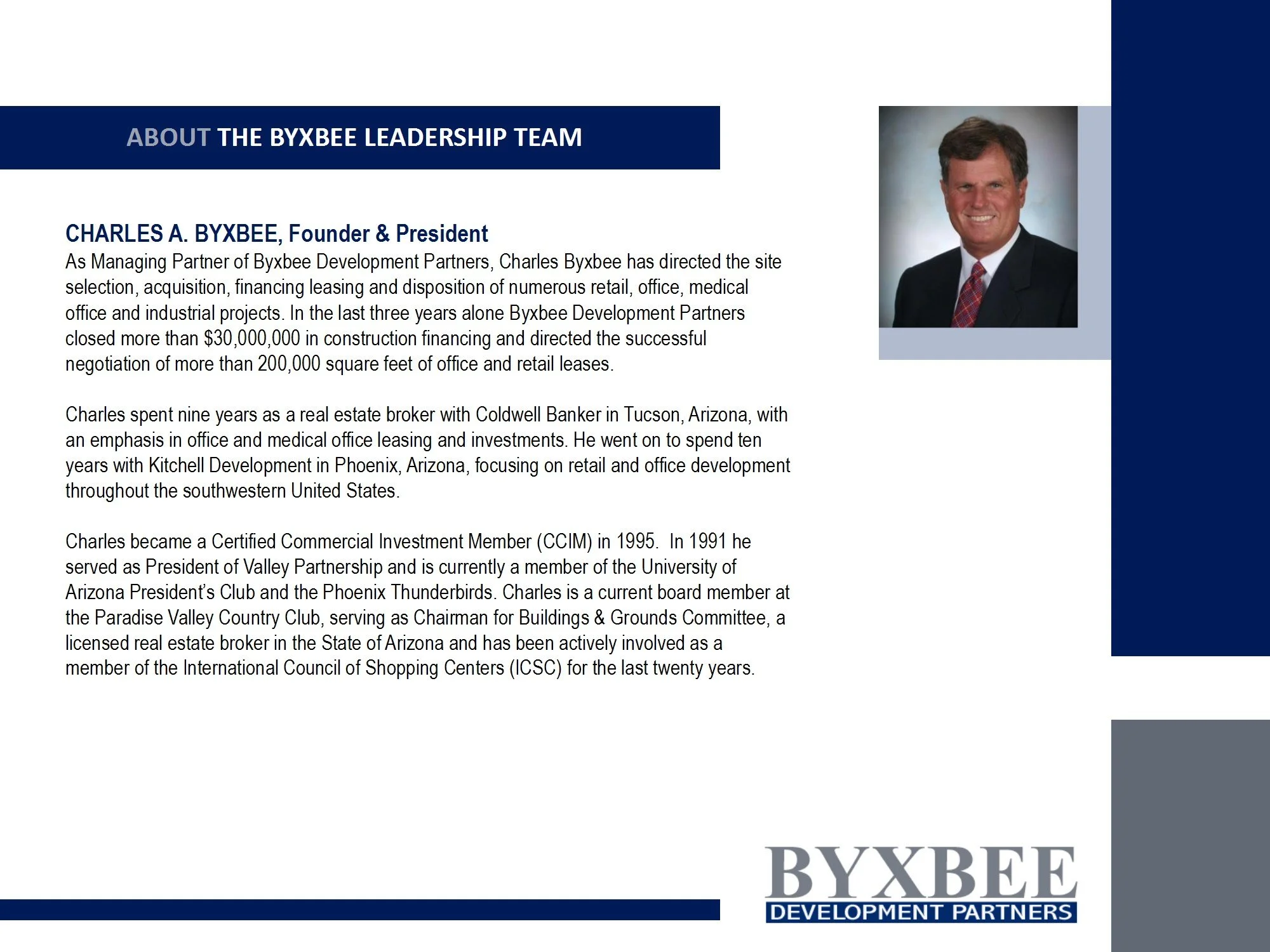 ABOUT THE BYXBEE LEADERSHIP TEAM

CHARLES A. BYXBEE, Founder & President

As Managing Partner of Byxbee Development Partners, Charles Byxbee has directed the site selection, acquisition, financing leasing and disposition of numerous retail, office, medical office and industrial projects. In the last three years alone Byxbee Development Partners closed more than $30,000,000 in construction financing and directed the successful negotiation of more than 200,000 square feet of office and retail leases.

Charles spent nine years as a real estate broker with Coldwell Banker in Tucson, Arizona, with an emphasis in office and medical office leasing and investments. He went on to spend ten years with Kitchell Development in Phoenix, Arizona, focusing on retail and office development throughout the southwestern United States.

Charles became a Certified Commercial Investment Member (CCIM) in 1995. In 1991 he served as President of Valley Partnership and is currently a member of the University of Arizona President's Club and the Phoenix Thunderbirds. Charles is a current board member at the Paradise Valley Country Club, serving as Chairman for Buildings & Grounds Committee, a licensed real estate broker in the State of Arizona and has been actively involved as a member of the International Council of Shopping Centers (ICSC) for the last twenty years.

BYXBEE
DEVELOPMENT PARTNERS